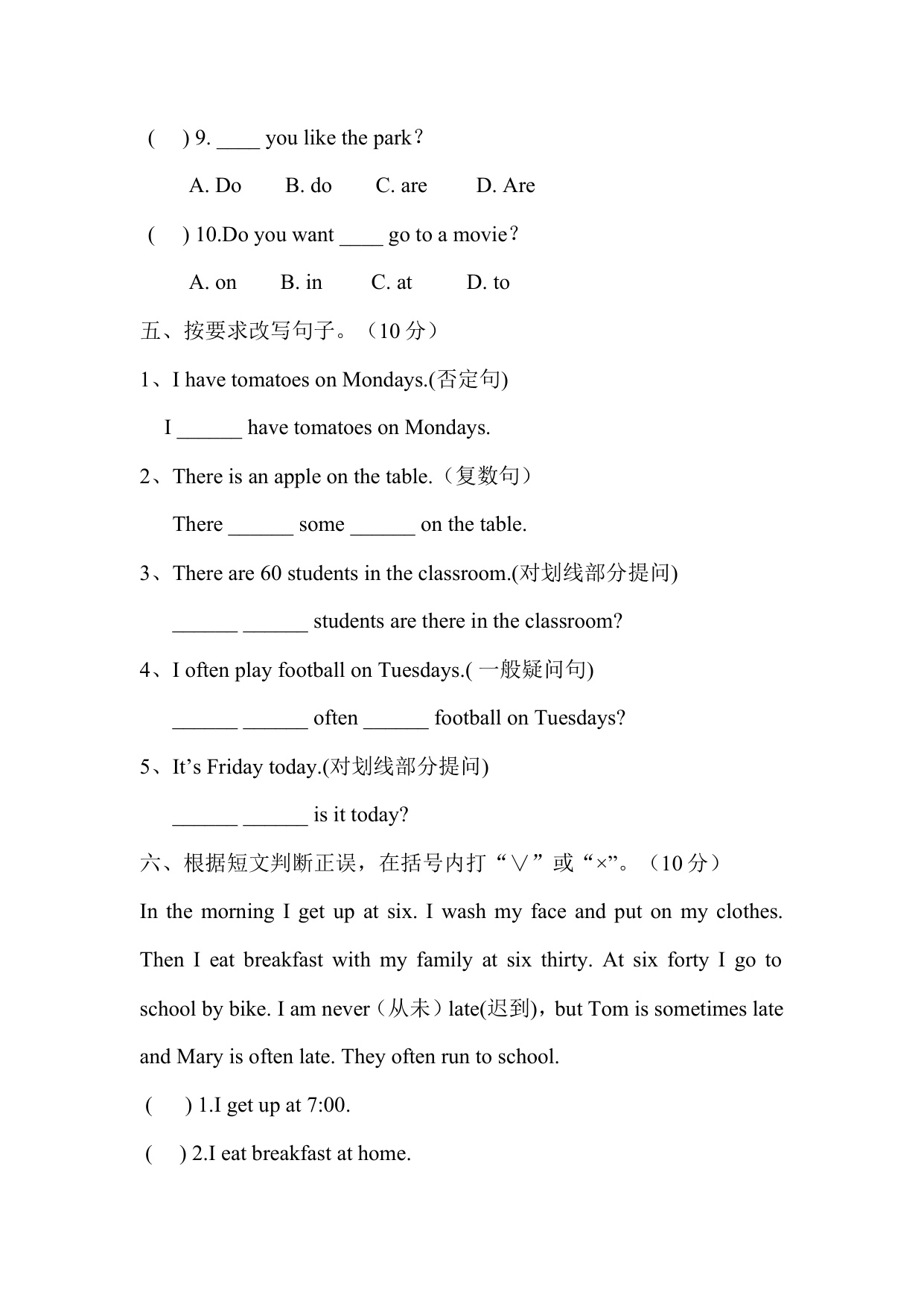 ( ) 9. ____ you like the park？

A. Do B. do C. are D. Are

( ) 10.Do you want ____ go to a movie？

A. on B. in C. at D. to

五、按要求改写句子。（10 分）

1、I have tomatoes on Mondays.(否定句)

I ______ have tomatoes on Mondays.

2、There is an apple on the table.（复数句）

There ______ some ______ on the table.

3、There are 60 students in the classroom.(对划线部分提问)

______ ______ students are there in the classroom?

4、I often play football on Tuesdays.( 一般疑问句)

______ ______ often ______ football on Tuesdays?

5、It’s Friday today.(对划线部分提问)

______ ______ is it today?

六、根据短文判断正误，在括号内打“∨”或“×”。（10 分）

In the morning I get up at six. I wash my face and put on my clothes. Then I eat breakfast with my family at six thirty. At six forty I go to school by bike. I am never（从未）late(迟到)，but Tom is sometimes late and Mary is often late. They often run to school.

( ) 1.I get up at 7:00.

( ) 2.I eat breakfast at home.